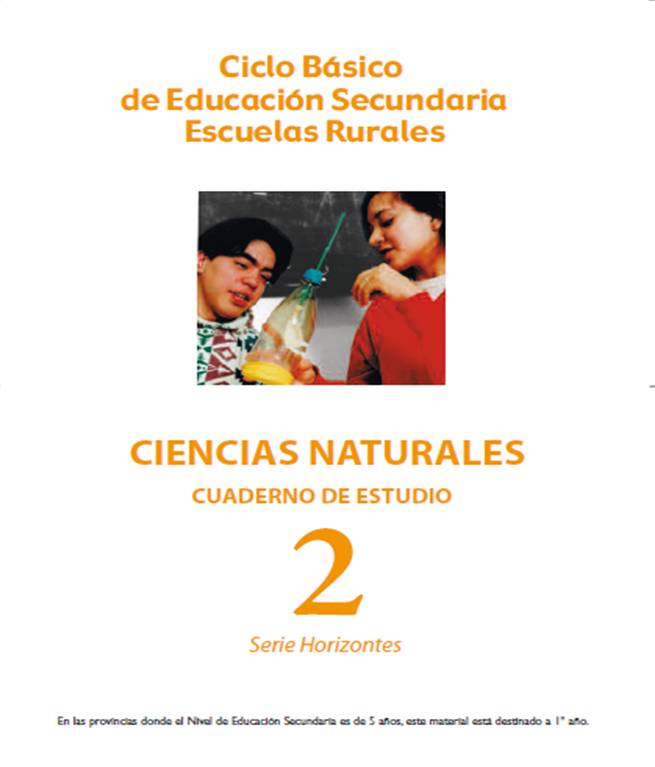 Ciclo Básico
de Educación Secundaria
Escuelas Rurales

CIENCIAS NATURALES
CUADERNO DE ESTUDIO
2
Serie Horizontes

En las provincias donde el Nivel de Educación Secundaria es de 5 años, este material está destinado a 1° año.